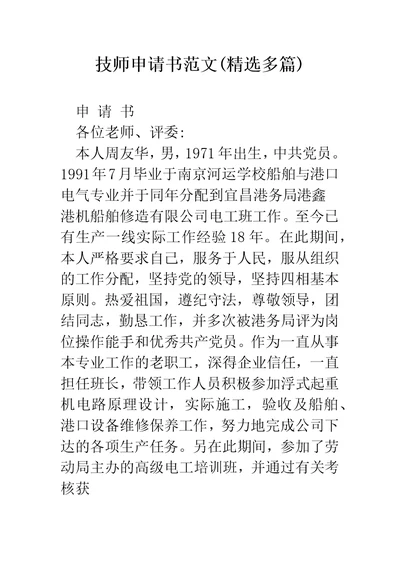 技师申请书范文(精选多篇)

申 请 书

各位老师、评委:

本人周友华，男，1971年出生，中共党员。1991年7月毕业于南京河运学校船舶与港口电气专业并于同年分配到宜昌港务局港鑫港机船舶修造有限公司电工班工作。至今已有生产一线实际工作经验18年。在此期间，本人严格要求自己，服务于人民，服从组织的工作分配，坚持党的领导，坚持四相基本原则。热爱祖国，遵纪守法，尊敬领导，团结同志，勤恳工作，并多次被港务局评为岗位操作能手和优秀共产党员。作为一直从事本专业工作的老职工，深得企业信任，一直担任班长，带领工作人员积极参加浮式起重机电路原理设计，实际施工，验收及船舶、港口设备维修保养工作，努力地完成公司下达的各项生产任务。另在此期间，参加了劳动局主办的高级电工培训班，并通过有关考核获